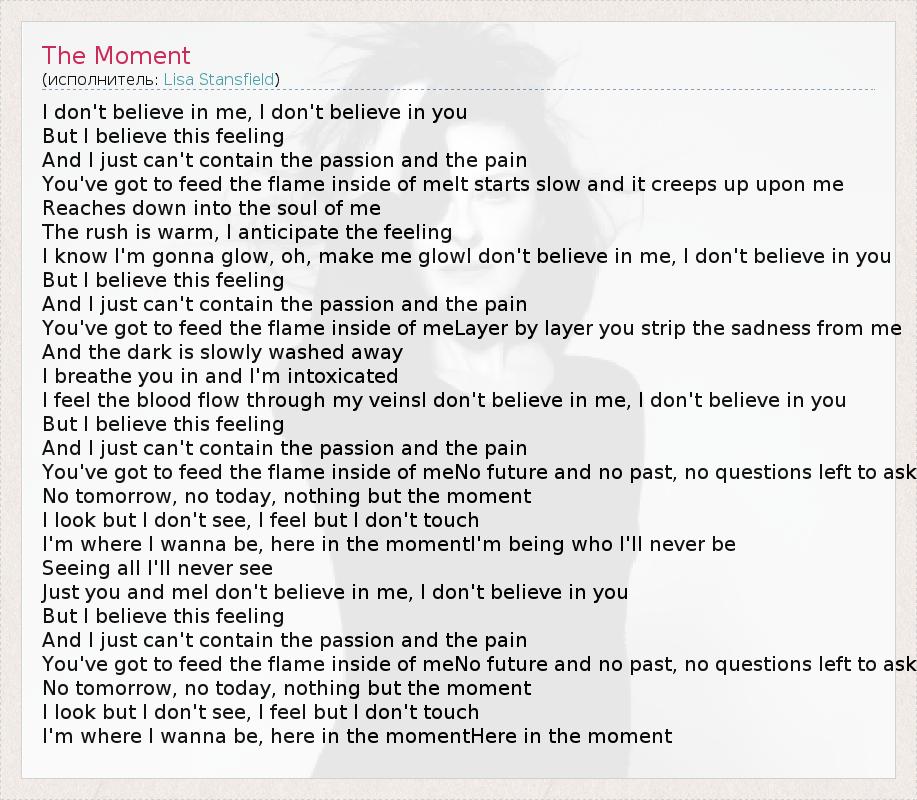 The Moment
(исполнитель: Lisa Stansfield)

I don't believe in me, I don't believe in you
But I believe this feeling
And I just can't contain the passion and the pain
You've got to feed the flame inside of meIt starts slow and it creeps up upon me
Reaches down into the soul of me
The rush is warm, I anticipate the feeling
I know I'm gonna glow, oh, make me glowI don't believe in me, I don't believe in you
But I believe this feeling
And I just can't contain the passion and the pain
You've got to feed the flame inside of meLayer by layer you strip the sadness from me
And the dark is slowly washed away
I breathe you in and I'm intoxicated
I feel the blood flow through my veinsI don't believe in me, I don't believe in you
But I believe this feeling
And I just can't contain the passion and the pain
You've got to feed the flame inside of meNo future and no past, no questions left to ask
No tomorrow, no today, nothing but the moment
I look but I don't see, I feel but I don't touch
I'm where I wanna be, here in the momentI'm being who I'll never be
Seeing all I'll never see
Just you and meI don't believe in me, I don't believe in you
But I believe this feeling
And I just can't contain the passion and the pain
You've got to feed the flame inside of meNo future and no past, no questions left to ask
No tomorrow, no today, nothing but the moment
I look but I don't see, I feel but I don't touch
I'm where I wanna be, here in the momentHere in the moment